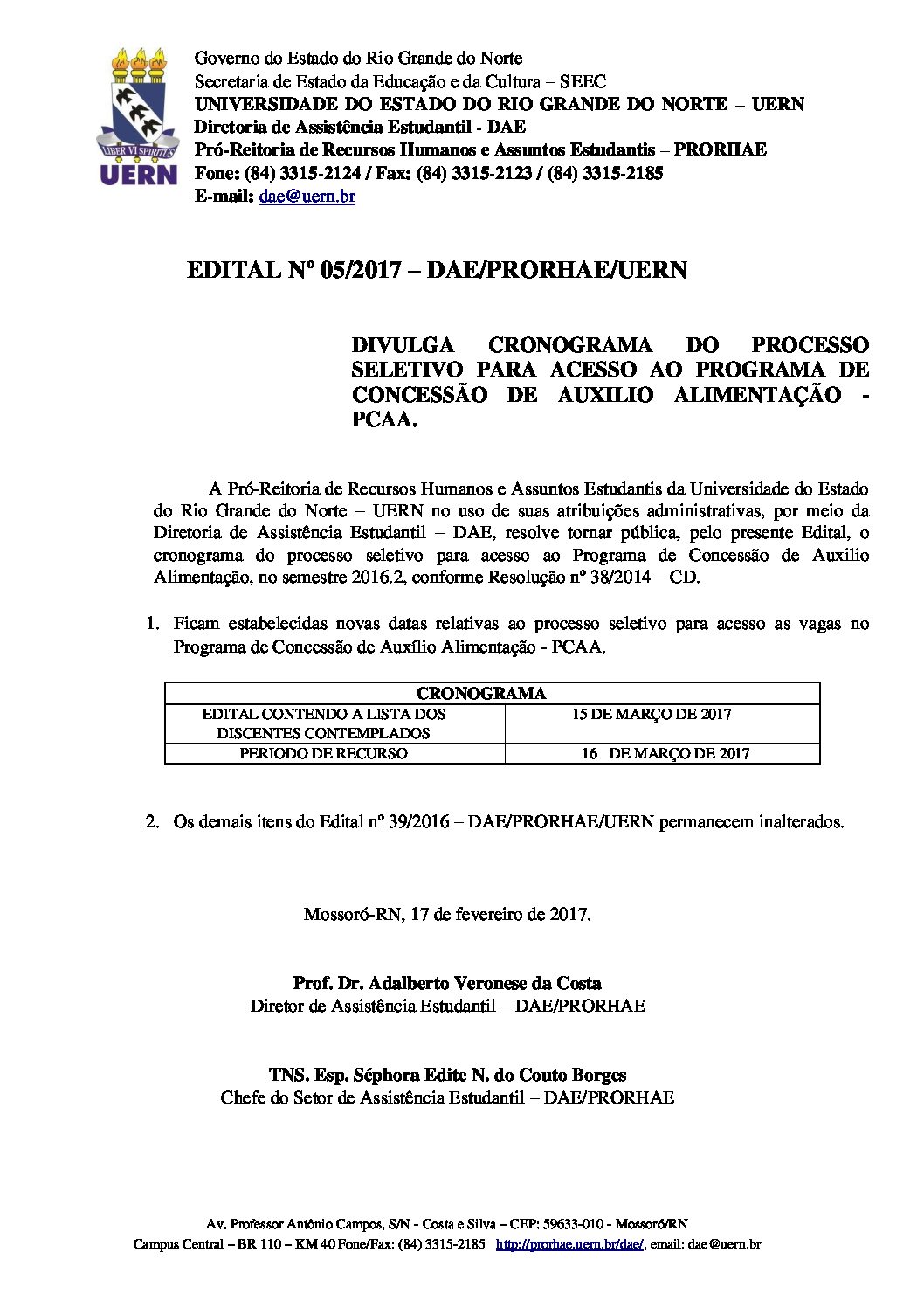 LIBER VI SPIRITUS
UERN

Governo do Estado do Rio Grande do Norte
Secretaria de Estado da Educação e da Cultura – SEEC
UNIVERSIDADE DO ESTADO DO RIO GRANDE DO NORTE – UERN
Diretoria de Assistência Estudantil - DAE
Pró-Reitoria de Recursos Humanos e Assuntos Estudantis – PRORHAE
Fone: (84) 3315-2124 / Fax: (84) 3315-2123 / (84) 3315-2185
E-mail: dae@uern.br

EDITAL Nº 05/2017 – DAE/PRORHAE/UERN

DIVULGA CRONOGRAMA DO PROCESSO SELETIVO PARA ACESSO AO PROGRAMA DE CONCESSÃO DE AUXILIO ALIMENTAÇÃO - PCAA.

A Pró-Reitoria de Recursos Humanos e Assuntos Estudantis da Universidade do Estado do Rio Grande do Norte – UERN no uso de suas atribuições administrativas, por meio da Diretoria de Assistência Estudantil – DAE, resolve tornar pública, pelo presente Edital, o cronograma do processo seletivo para acesso ao Programa de Concessão de Auxilio Alimentação, no semestre 2016.2, conforme Resolução nº 38/2014 – CD.

1. Ficam estabelecidas novas datas relativas ao processo seletivo para acesso as vagas no Programa de Concessão de Auxílio Alimentação - PCAA.

| CRONOGRAMA | |
|---|---|
| EDITAL CONTENDO A LISTA DOS DISCENTES CONTEMPLADOS | 15 DE MARÇO DE 2017 |
| PERIODO DE RECURSO | 16 DE MARÇO DE 2017 |

2. Os demais itens do Edital nº 39/2016 – DAE/PRORHAE/UERN permanecem inalterados.

Mossoró-RN, 17 de fevereiro de 2017.

Prof. Dr. Adalberto Veronese da Costa
Diretor de Assistência Estudantil – DAE/PRORHAE

TNS. Esp. Séphora Edite N. do Couto Borges
Chefe do Setor de Assistência Estudantil – DAE/PRORHAE

Av. Professor Antônio Campos, S/N - Costa e Silva – CEP: 59633-010 - Mossoró/RN
Campus Central – BR 110 – KM 40 Fone/Fax: (84) 3315-2185 http://prorhae.uern.br/dae/, email: dae@uern.br